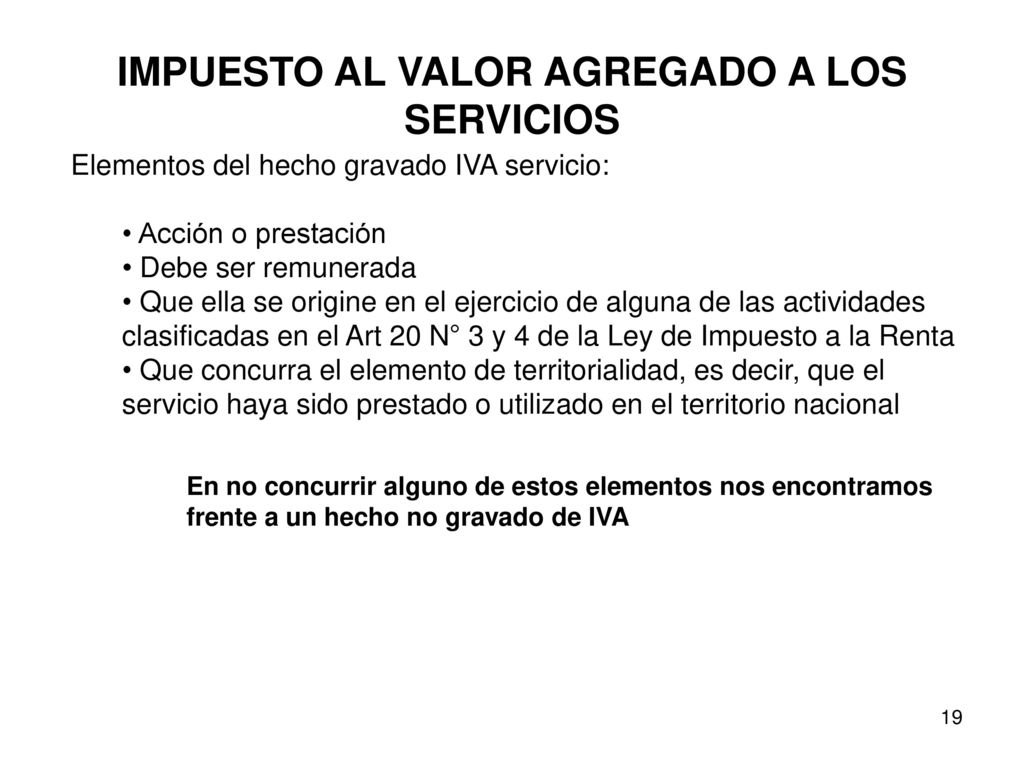 IMPUESTO AL VALOR AGREGADO A LOS SERVICIOS

Elementos del hecho gravado IVA servicio:

• Acción o prestación
• Debe ser remunerada
• Que ella se origine en el ejercicio de alguna de las actividades clasificadas en el Art 20 N° 3 y 4 de la Ley de Impuesto a la Renta
• Que concurra el elemento de territorialidad, es decir, que el servicio haya sido prestado o utilizado en el territorio nacional

En no concurrir alguno de estos elementos nos encontramos frente a un hecho no gravado de IVA

19